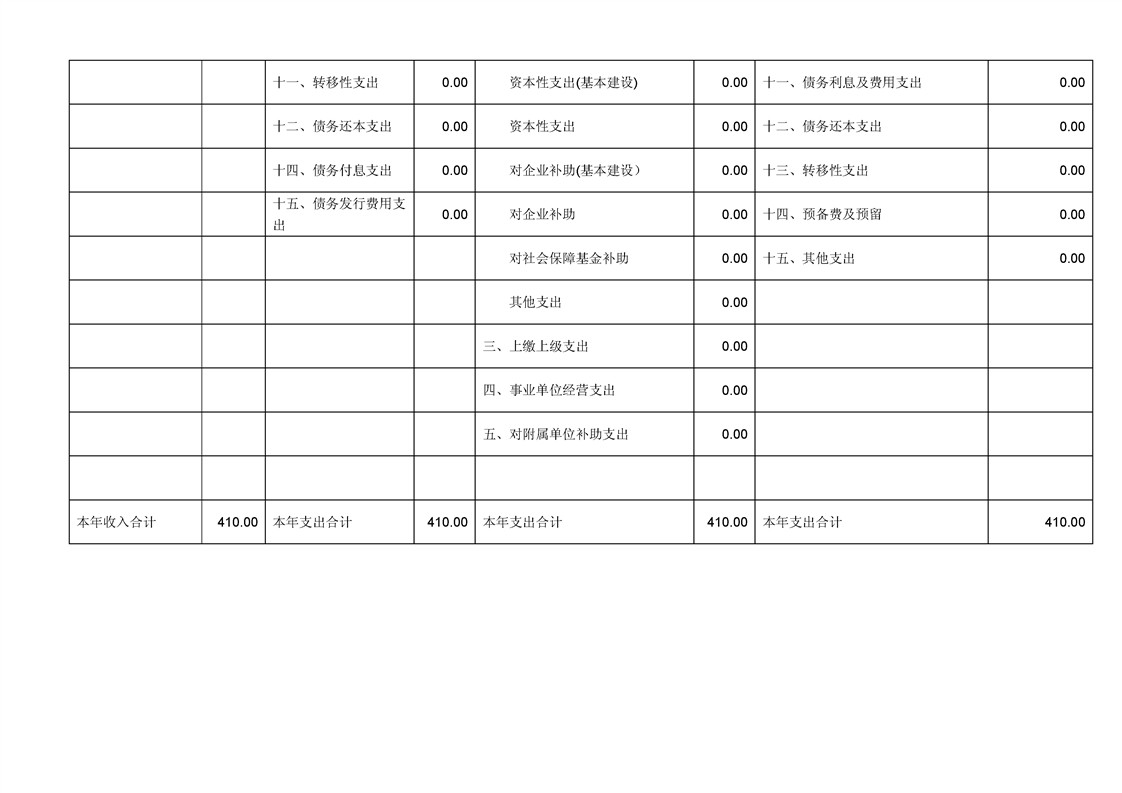 |  |  |  |  |  |  |  |  |
|---|---|---|---|---|---|---|---|
|  |  | 十一、转移性支出 | 0.00 | 资本性支出(基本建设) | 0.00 | 十一、债务利息及费用支出 | 0.00 |
|  |  | 十二、债务还本支出 | 0.00 | 资本性支出 | 0.00 | 十二、债务还本支出 | 0.00 |
|  |  | 十四、债务付息支出 | 0.00 | 对企业补助(基本建设） | 0.00 | 十三、转移性支出 | 0.00 |
|  |  | 十五、债务发行费用支出 | 0.00 | 对企业补助 | 0.00 | 十四、预备费及预留 | 0.00 |
|  |  |  |  | 对社会保障基金补助 | 0.00 | 十五、其他支出 | 0.00 |
|  |  |  |  | 其他支出 | 0.00 |  |  |
|  |  |  |  | 三、上缴上级支出 | 0.00 |  |  |
|  |  |  |  | 四、事业单位经营支出 | 0.00 |  |  |
|  |  |  |  | 五、对附属单位补助支出 | 0.00 |  |  |
|  |  |  |  |  |  |  |  |
| 本年收入合计 | 410.00 | 本年支出合计 | 410.00 | 本年支出合计 | 410.00 | 本年支出合计 | 410.00 |